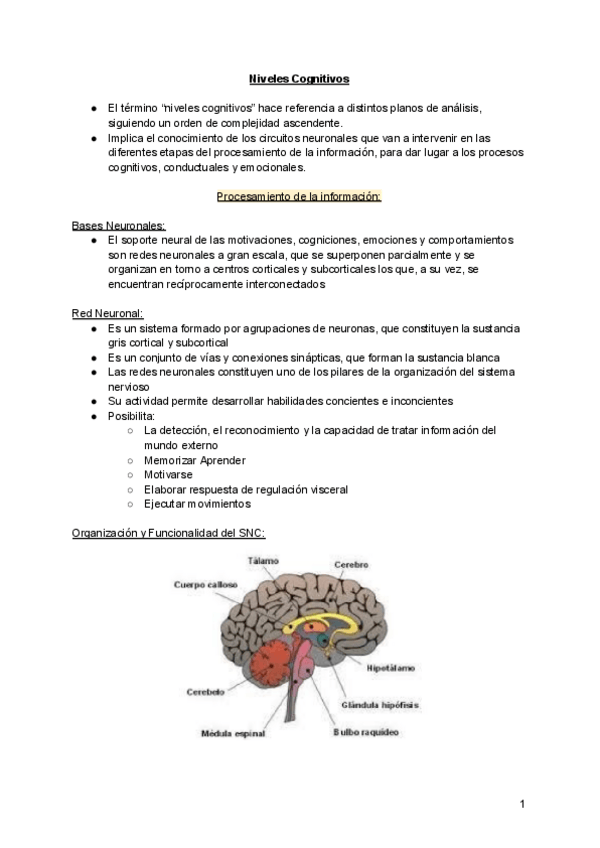 Niveles Cognitivos

● El término “niveles cognitivos” hace referencia a distintos planos de análisis, siguiendo un orden de complejidad ascendente.
● Implica el conocimiento de los circuitos neuronales que van a intervenir en las diferentes etapas del procesamiento de la información, para dar lugar a los procesos cognitivos, conductuales y emocionales.

Procesamiento de la información:

Bases Neuronales:
● El soporte neural de las motivaciones, cogniciones, emociones y comportamientos son redes neuronales a gran escala, que se superponen parcialmente y se organizan en torno a centros corticales y subcorticales los que, a su vez, se encuentran recíprocamente interconectados

Red Neuronal:
● Es un sistema formado por agrupaciones de neuronas, que constituyen la sustancia gris cortical y subcortical
● Es un conjunto de vías y conexiones sinápticas, que forman la sustancia blanca
● Las redes neuronales constituyen uno de los pilares de la organización del sistema nervioso
● Su actividad permite desarrollar habilidades concientes e inconcientes
● Posibilita:
○ La detección, el reconocimiento y la capacidad de tratar información del mundo externo
○ Memorizar Aprender
○ Motivarse
○ Elaborar respuesta de regulación visceral
○ Ejecutar movimientos

Organización y Funcionalidad del SNC:

Tálamo
Cerebro
Cuerpo calloso
Hipotálamo
Cerebelo
Glándula hipófisis
Médula espinal
Bulbo raquídeo

1